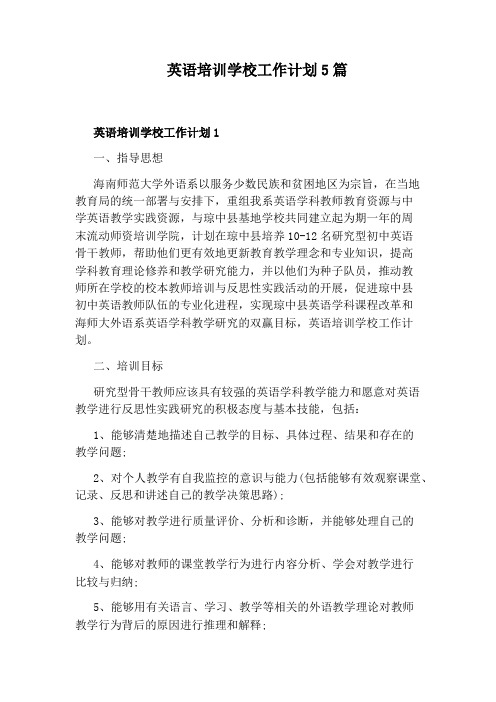 英语培训学校工作计划5篇

英语培训学校工作计划1

一、指导思想

海南师范大学外语系以服务少数民族和贫困地区为宗旨，在当地教育局的统一部署与安排下，重组我系英语学科教师教育资源与中学英语教学实践资源，与琼中县基地学校共同建立起为期一年的周末流动师资培训学院，计划在琼中县培养10-12名研究型初中英语骨干教师，帮助他们更有效地更新教育教学理念和专业知识，提高学科教育理论修养和教学研究能力，并以他们为种子队员，推动教师所在学校的校本教师培训与反思性实践活动的开展，促进琼中县初中英语教师队伍的专业化进程，实现琼中县英语学科课程改革和海师大外语系英语学科教学研究的双赢目标，英语培训学校工作计划。

二、培训目标

研究型骨干教师应该具有较强的英语学科教学能力和愿意对英语教学进行反思性实践研究的积极态度与基本技能，包括：

1、能够清楚地描述自己教学的目标、具体过程、结果和存在的教学问题；

2、对个人教学有自我监控的意识与能力(包括能够有效观察课堂、记录、反思和讲述自己的教学决策思路)；

3、能够对教学进行质量评价、分析和诊断，并能够处理自己的教学问题；

4、能够对教师的课堂教学行为进行内容分析、学会对教学进行比较与归纳；

5、能够用有关语言、学习、教学等相关的外语教学理论对教师教学行为背后的原因进行推理和解释；